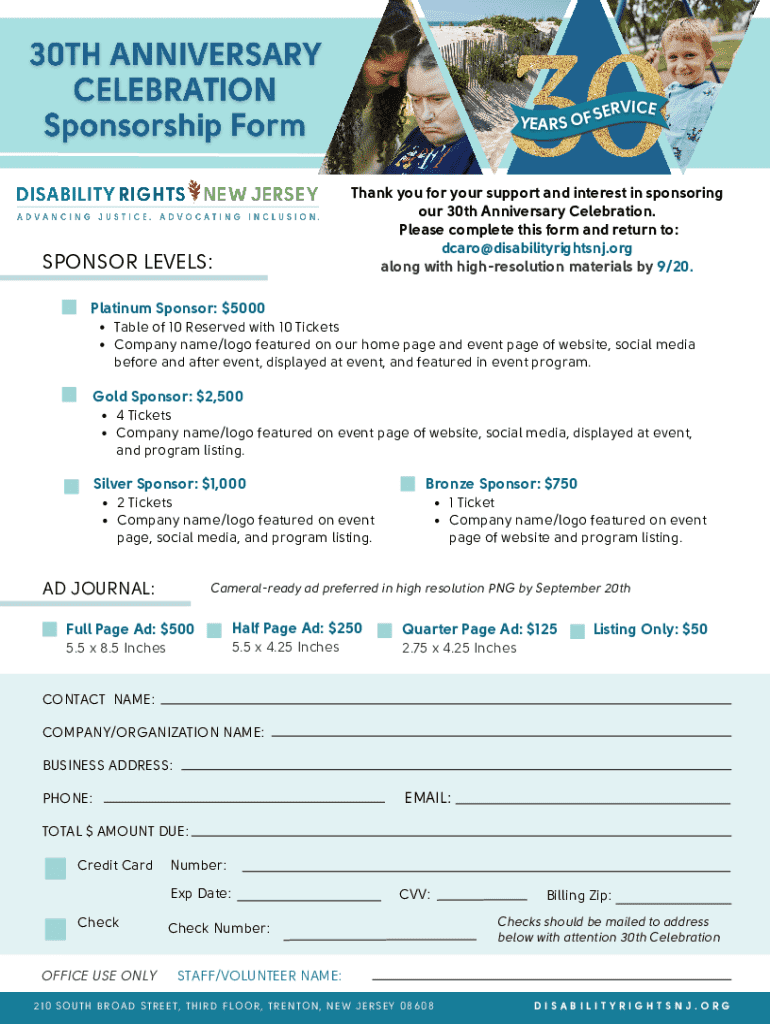 30TH ANNIVERSARY CELEBRATION
Sponsorship Form

30 YEARS OF SERVICE

DISABILITY RIGHTS NEW JERSEY
ADVANCING JUSTICE. ADVOCATING INCLUSION.

Thank you for your support and interest in sponsoring our 30th Anniversary Celebration. Please complete this form and return to: dcaro@disabilityrightsnj.org along with high-resolution materials by 9/20.

SPONSOR LEVELS:

Platinum Sponsor: $5000
• Table of 10 Reserved with 10 Tickets
• Company name/logo featured on our home page and event page of website, social media before and after event, displayed at event, and featured in event program.

Gold Sponsor: $2,500
• 4 Tickets
• Company name/logo featured on event page of website, social media, displayed at event, and program listing.

Silver Sponsor: $1,000
• 2 Tickets
• Company name/logo featured on event page, social media, and program listing.

Bronze Sponsor: $750
• 1 Ticket
• Company name/logo featured on event page of website and program listing.

AD JOURNAL:
Cameral-ready ad preferred in high resolution PNG by September 20th

Full Page Ad: $500
5.5 x 8.5 Inches
Half Page Ad: $250
5.5 x 4.25 Inches
Quarter Page Ad: $125
2.75 x 4.25 Inches
Listing Only: $50

CONTACT NAME:
COMPANY/ORGANIZATION NAME:
BUSINESS ADDRESS:
PHONE:
EMAIL:
TOTAL $ AMOUNT DUE:
Credit Card Number:
Exp Date:
CVV:
Billing Zip:
Check Check Number:
Checks should be mailed to address below with attention 30th Celebration

OFFICE USE ONLY STAFF/VOLUNTEER NAME:

210 SOUTH BROAD STREET, THIRD FLOOR, TRENTON, NEW JERSEY 08608
DISABILITYRIGHTSNJ.ORG